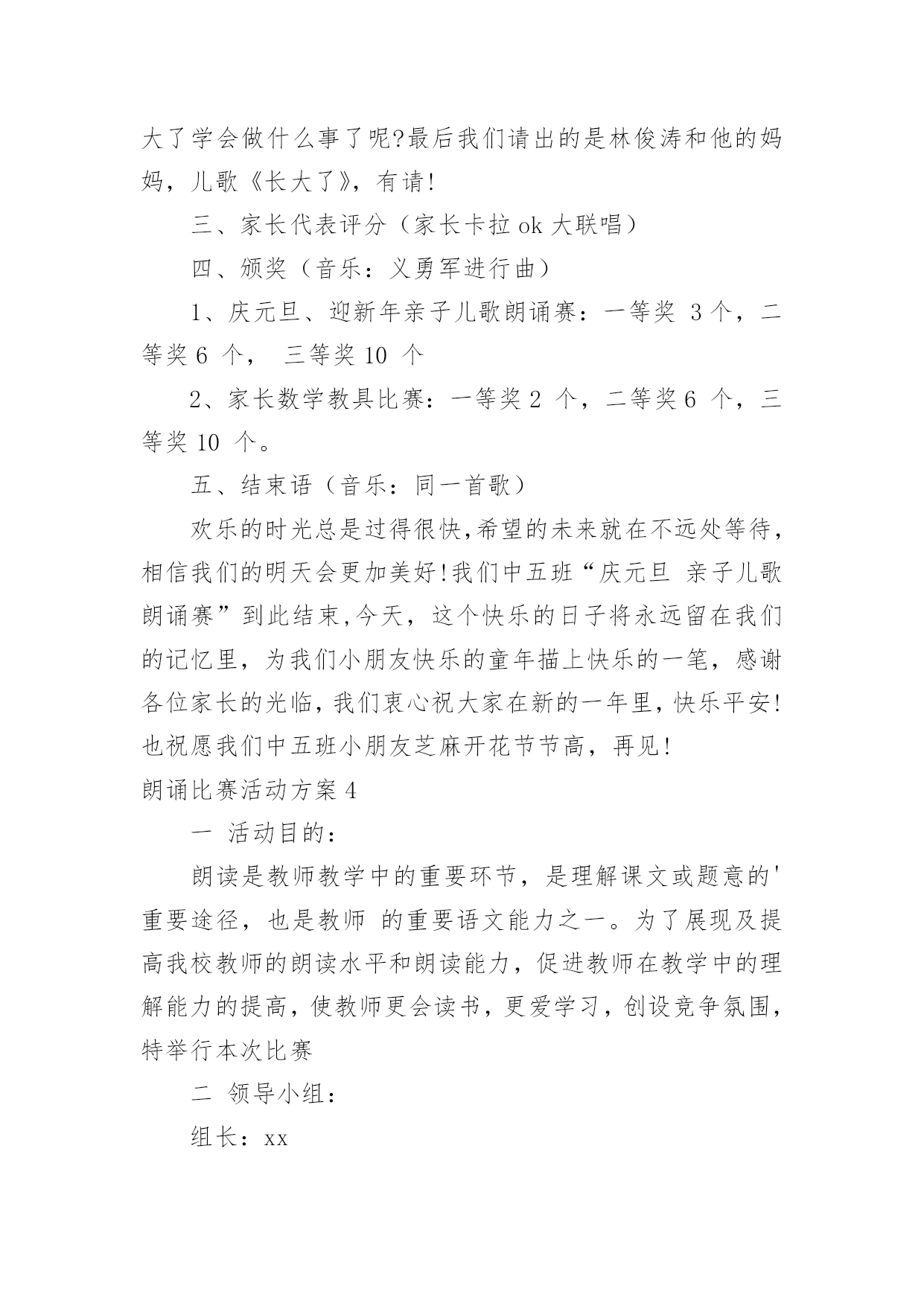 大了学会做什么事了呢?最后我们请出的是林俊涛和他的妈妈，儿歌《长大了》，有请!

三、家长代表评分（家长卡拉 ok 大联唱）

四、颁奖（音乐：义勇军进行曲）

1、庆元旦、迎新年亲子儿歌朗诵赛：一等奖 3 个，二等奖 6 个， 三等奖 10 个

2、家长数学教具比赛：一等奖 2 个，二等奖 6 个，三等奖 10 个。

五、结束语（音乐：同一首歌）

欢乐的时光总是过得很快,希望的未来就在不远处等待，相信我们的明天会更加美好!我们中五班“庆元旦 亲子儿歌朗诵赛”到此结束,今天，这个快乐的日子将永远留在我们的记忆里，为我们小朋友快乐的童年描上快乐的一笔，感谢各位家长的光临，我们衷心祝大家在新的一年里，快乐平安!也祝愿我们中五班小朋友芝麻开花节节高，再见!

朗诵比赛活动方案 4

一 活动目的：

朗读是教师教学中的重要环节，是理解课文或题意的'重要途径，也是教师 的重要语文能力之一。为了展现及提高我校教师的朗读水平和朗读能力，促进教师在教学中的理解能力的提高，使教师更会读书，更爱学习，创设竞争氛围，特举行本次比赛

二 领导小组：

组长：xx